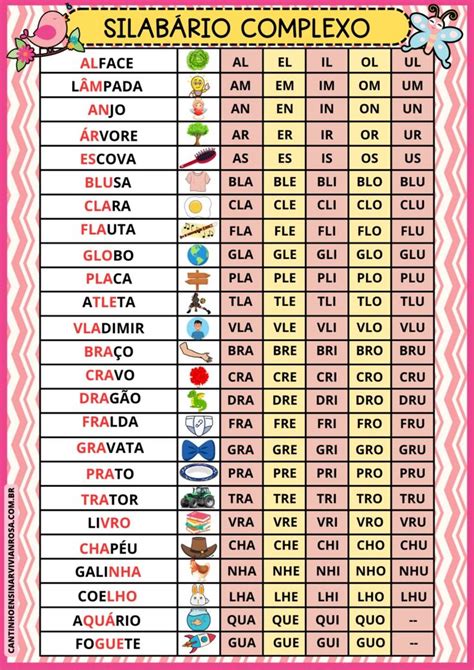 SILABÁRIO COMPLEXO

| ALFACE | | AL | EL | IL | OL | UL |
|---|---|---|---|---|---|---|
| LÂMPADA | | AM | EM | IM | OM | UM |
| ANJO | | AN | EN | IN | ON | UN |
| ÁRVORE | | AR | ER | IR | OR | UR |
| ESCOVA | | AS | ES | IS | OS | US |
| BLUSA | | BLA | BLE | BLI | BLO | BLU |
| CLARA | | CLA | CLE | CLI | CLO | CLU |
| FLAUTA | | FLA | FLE | FLI | FLO | FLU |
| GLOBO | | GLA | GLE | GLI | GLO | GLU |
| PLACA | | PLA | PLE | PLI | PLO | PLU |
| ATLETA | | TLA | TLE | TLI | TLO | TLU |
| VLADIMIR | | VLA | VLE | VLI | VLO | VLU |
| BRAÇO | | BRA | BRE | BRI | BRO | BRU |
| CRAVO | | CRA | CRE | CRI | CRO | CRU |
| DRAGÃO | | DRA | DRE | DRI | DRO | DRU |
| FRALDA | | FRA | FRE | FRI | FRO | FRU |
| GRAVATA | | GRA | GRE | GRI | GRO | GRU |
| PRATO | | PRA | PRE | PRI | PRO | PRU |
| TRATOR | | TRA | TRE | TRI | TRO | TRU |
| LIVRO | | VRA | VRE | VRI | VRO | VRU |
| CHAPÉU | | CHA | CHE | CHI | CHO | CHU |
| GALINHA | | NHA | NHE | NHI | NHO | NHU |
| COELHO | | LHA | LHE | LHI | LHO | LHU |
| AQUÁRIO | | QUA | QUE | QUI | QUO | -- |
| FOGUETE | | GUA | GUE | GUI | GUO | -- |

CANTINHOENSINARVIVIANROSA.COM.BR